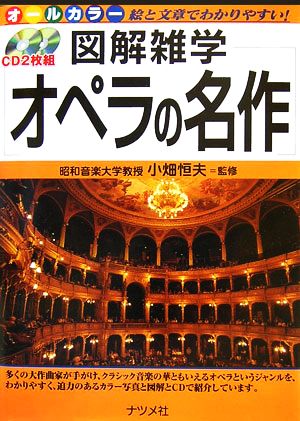 オールカラー 絵と文章でわかりやすい!

CD2枚組

図解雑学

オペラの名作

昭和音楽大学教授 小畑恒夫＝監修

多くの大作曲家が手がけ、クラシック音楽の華ともいえるオペラというジャンルを、わかりやすく、迫力のあるカラー写真と図解とCDで紹介しています。

ナツメ社